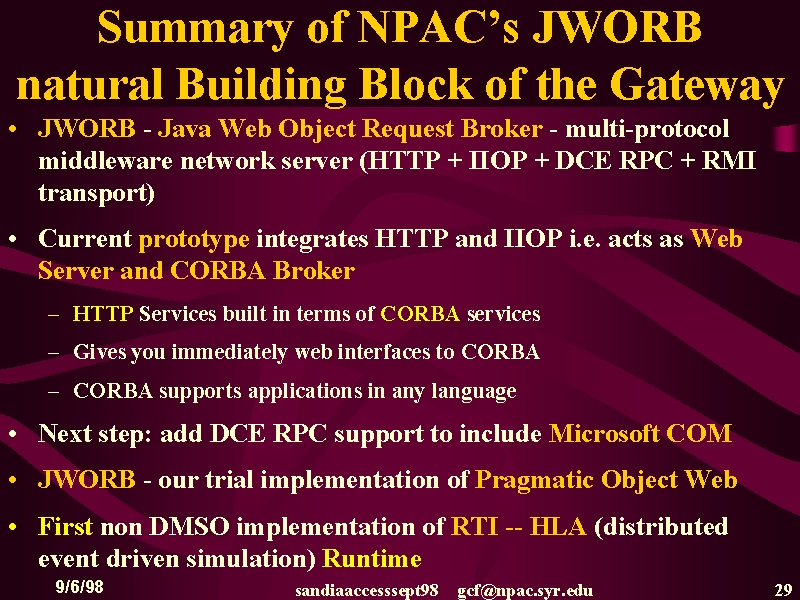 Summary of NPAC's JWORB natural Building Block of the Gateway

• JWORB - Java Web Object Request Broker - multi-protocol middleware network server (HTTP + IIOP + DCE RPC + RMI transport)

• Current prototype integrates HTTP and IIOP i.e. acts as Web Server and CORBA Broker

– HTTP Services built in terms of CORBA services

– Gives you immediately web interfaces to CORBA

– CORBA supports applications in any language

• Next step: add DCE RPC support to include Microsoft COM

• JWORB - our trial implementation of Pragmatic Object Web

• First non DMSO implementation of RTI -- HLA (distributed event driven simulation) Runtime

9/6/98 sandiaaccesssept98 gcf@npac.syr.edu 29